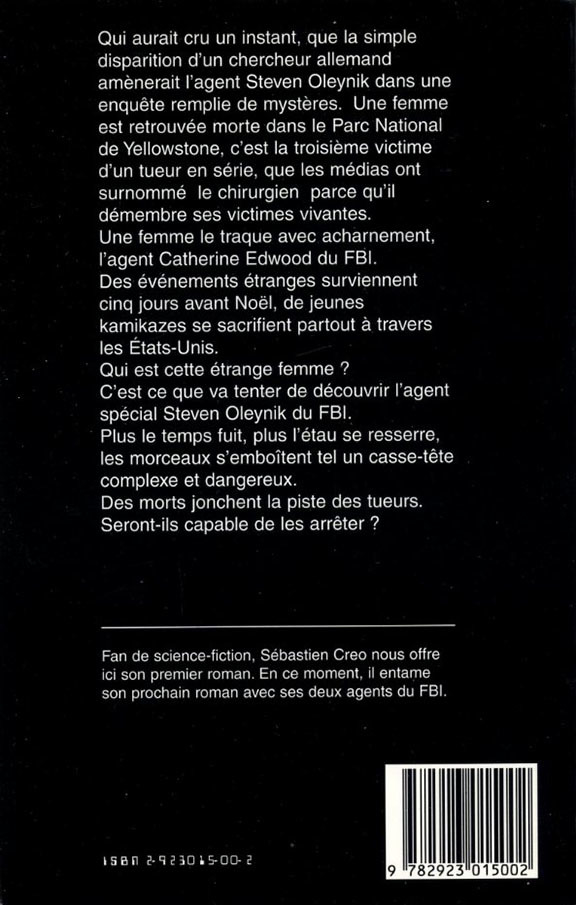 Qui aurait cru un instant, que la simple disparition d'un chercheur allemand amènerait l'agent Steven Oleynik dans une enquête remplie de mystères. Une femme est retrouvée morte dans le Parc National de Yellowstone, c'est la troisième victime d'un tueur en série, que les médias ont surnommé le chirurgien parce qu'il démembre ses victimes vivantes.
Une femme le traque avec acharnement, l'agent Catherine Edwood du FBI.
Des événements étranges surviennent cinq jours avant Noël, de jeunes kamikazes se sacrifient partout à travers les États-Unis.
Qui est cette étrange femme ?
C'est ce que va tenter de découvrir l'agent spécial Steven Oleynik du FBI.
Plus le temps fuit, plus l'étau se resserre, les morceaux s'emboîtent tel un casse-tête complexe et dangereux.
Des morts jonchent la piste des tueurs.
Seront-ils capable de les arrêter ?

Fan de science-fiction, Sébastien Creo nous offre ici son premier roman. En ce moment, il entame son prochain roman avec ses deux agents du FBI.

ISBN 2-923015-00-2

9 782923 015002